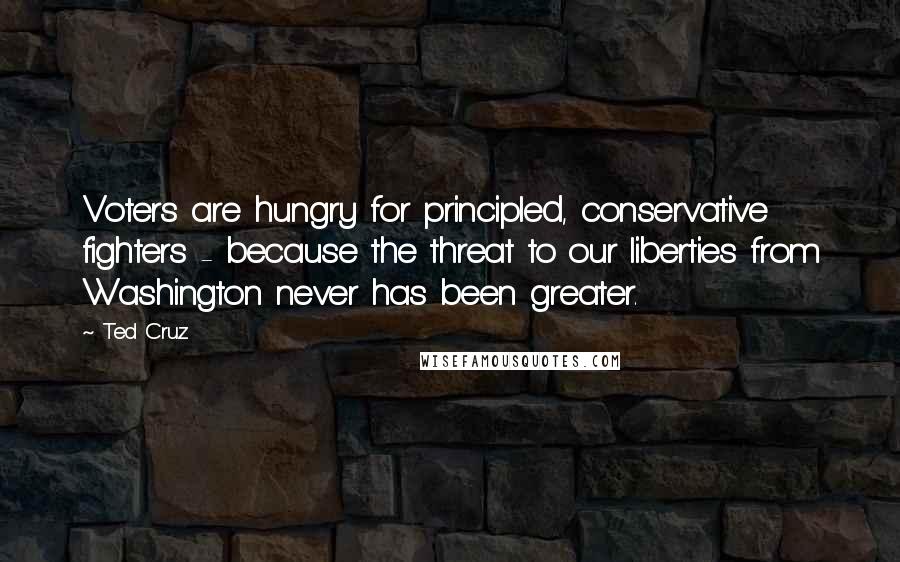 Voters are hungry for principled, conservative fighters - because the threat to our liberties from Washington never has been greater.

~ Ted Cruz

WISEFAMOUSQUOTES.COM